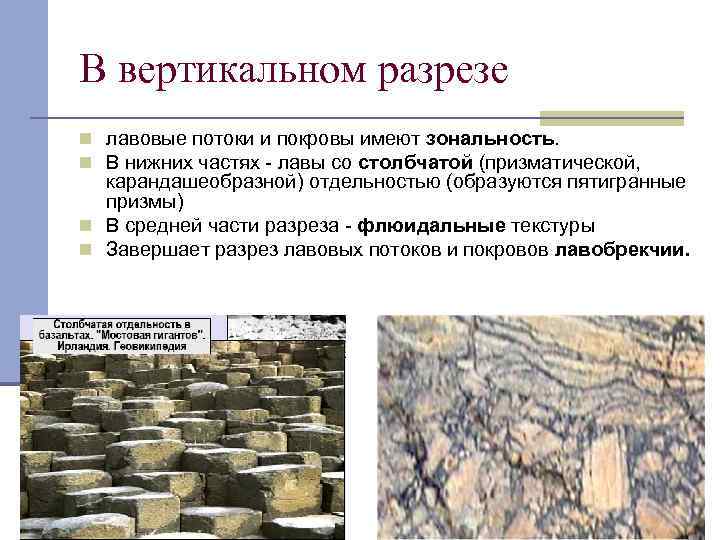 В вертикальном разрезе

• лавовые потоки и покровы имеют зональность.
• В нижних частях - лавы со столбчатой (призматической, карандашеобразной) отдельностью (образуются пятигранные призмы)
• В средней части разреза - флюидальные текстуры
• Завершает разрез лавовых потоков и покровов лавобрекчии.

Столбчатая отдельность в базальтах. "Мостовая гигантов". Ирландия. Геовикипедия